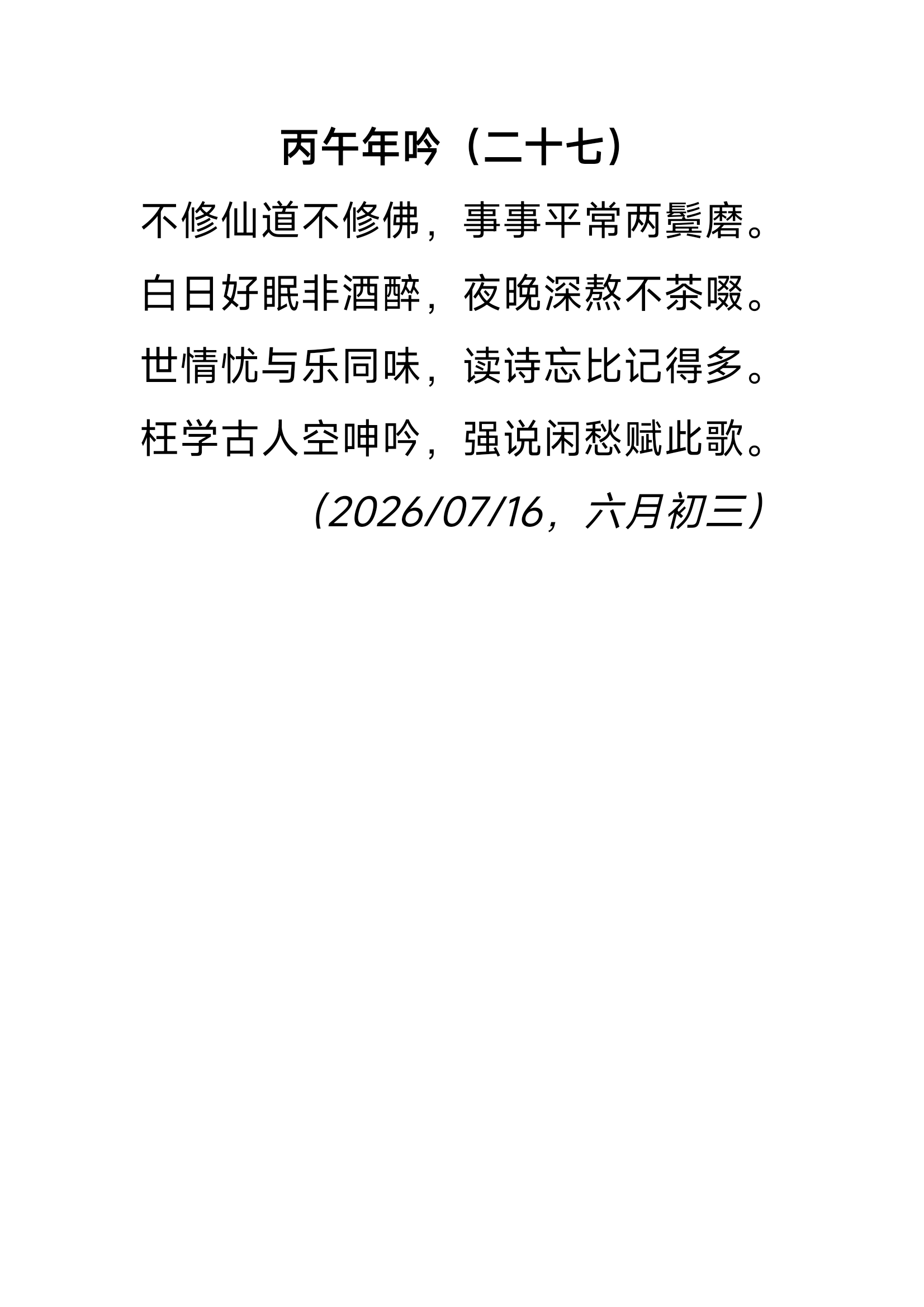 丙午年吟（二十七）

不修仙道不修佛，事事平常两鬓磨。
白日好眠非酒醉，夜晚深熬不茶啜。
世情忧与乐同味，读诗忘比记得多。
枉学古人空呻吟，强说闲愁赋此歌。

（2026/07/16，六月初三）